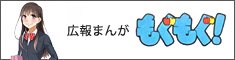 広報まんが もぐもぐ!